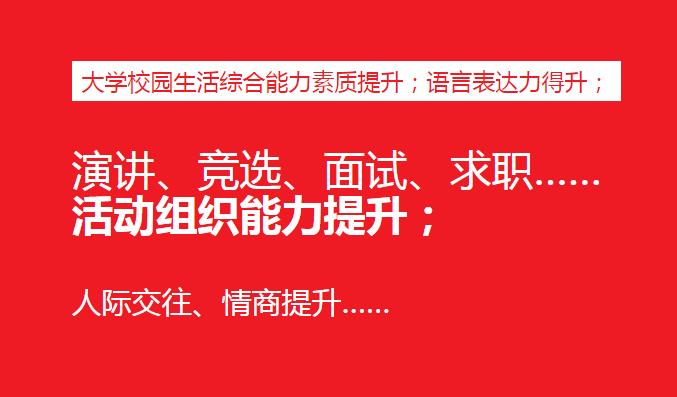 大学校园生活综合能力素质提升；语言表达力得升；

演讲、竞选、面试、求职……
活动组织能力提升；

人际交往、情商提升……